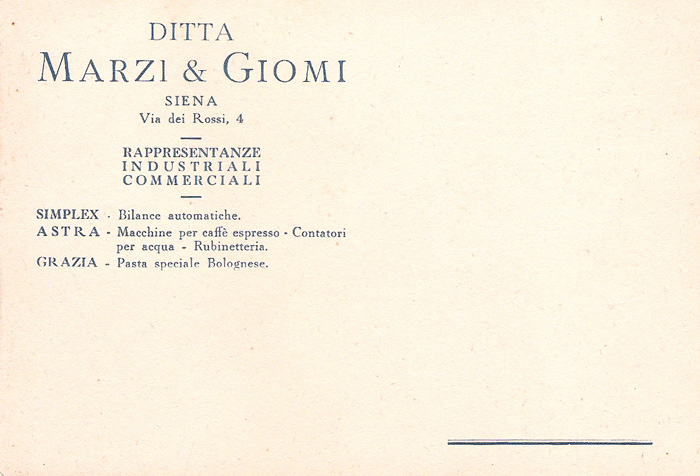 DITTA
MARZI & GIOMI
SIENA
Via dei Rossi, 4

RAPPRESENTANZE
INDUSTRIALI
COMMERCIALI

SIMPLEX - Bilance automatiche.
ASTRA - Macchine per caffè espresso - Contatori per acqua - Rubinetteria.
GRAZIA - Pasta speciale Bolognese.